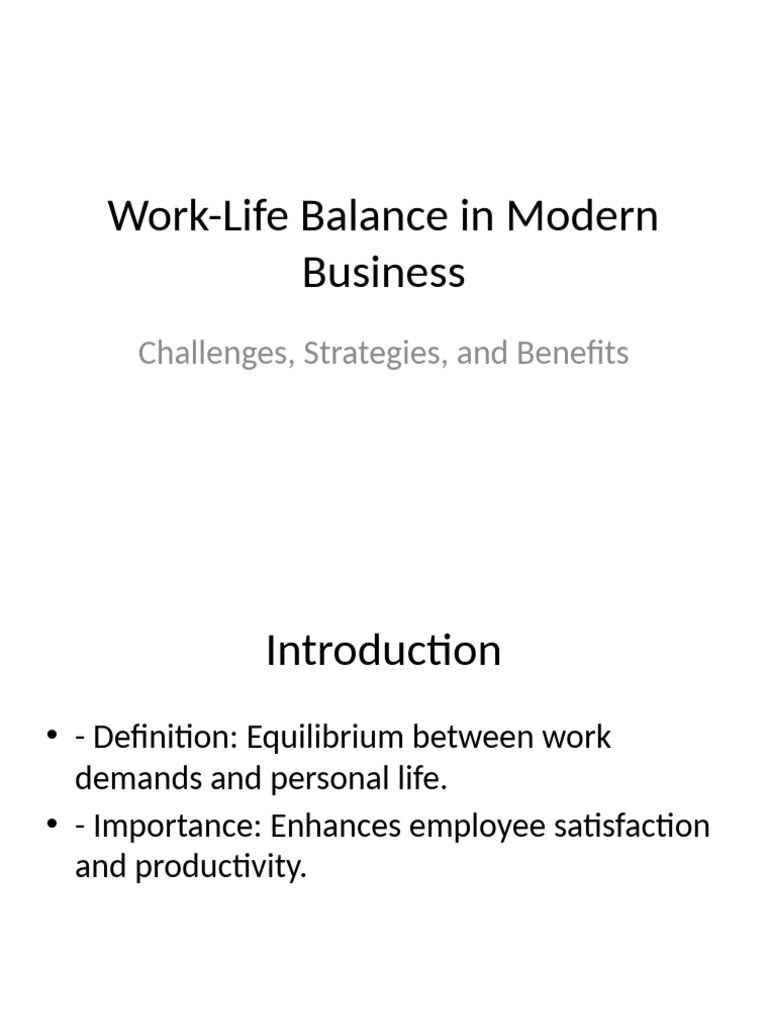 Work-Life Balance in Modern Business

Challenges, Strategies, and Benefits

Introduction

• - Definition: Equilibrium between work demands and personal life.
• - Importance: Enhances employee satisfaction and productivity.